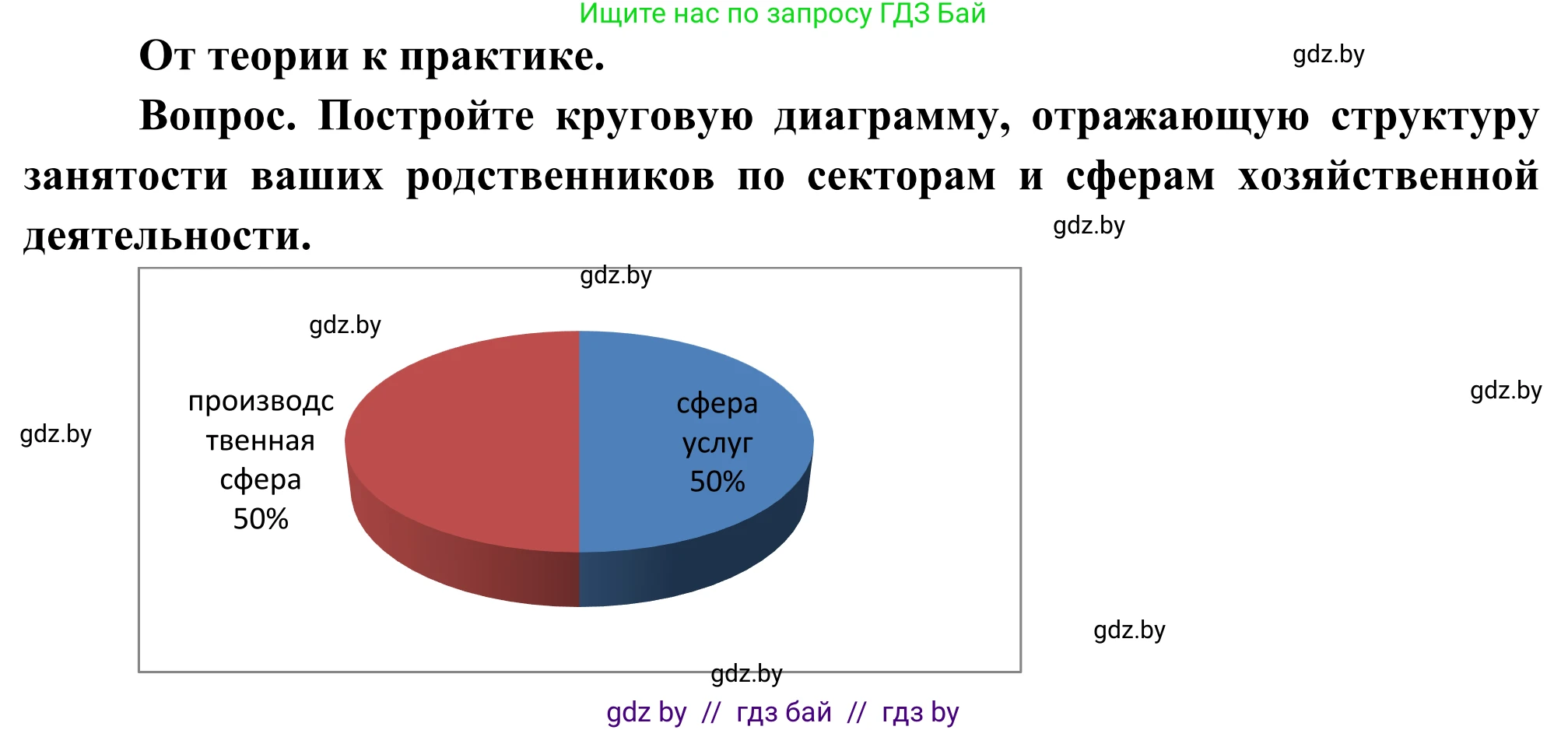 Ищите нас по запросу ГДЗ Бай

От теории к практике.

gdz.by

Вопрос. Постройте круговую диаграмму, отражающую структуру занятости ваших родственников по секторам и сферам хозяйственной деятельности.

gdz.by

gdz.by

gdz.by

производственная сфера 50%

сфера услуг 50%

gdz.by

gdz.by

gdz.by

gdz.by

gdz by // гдз бай // гдз by